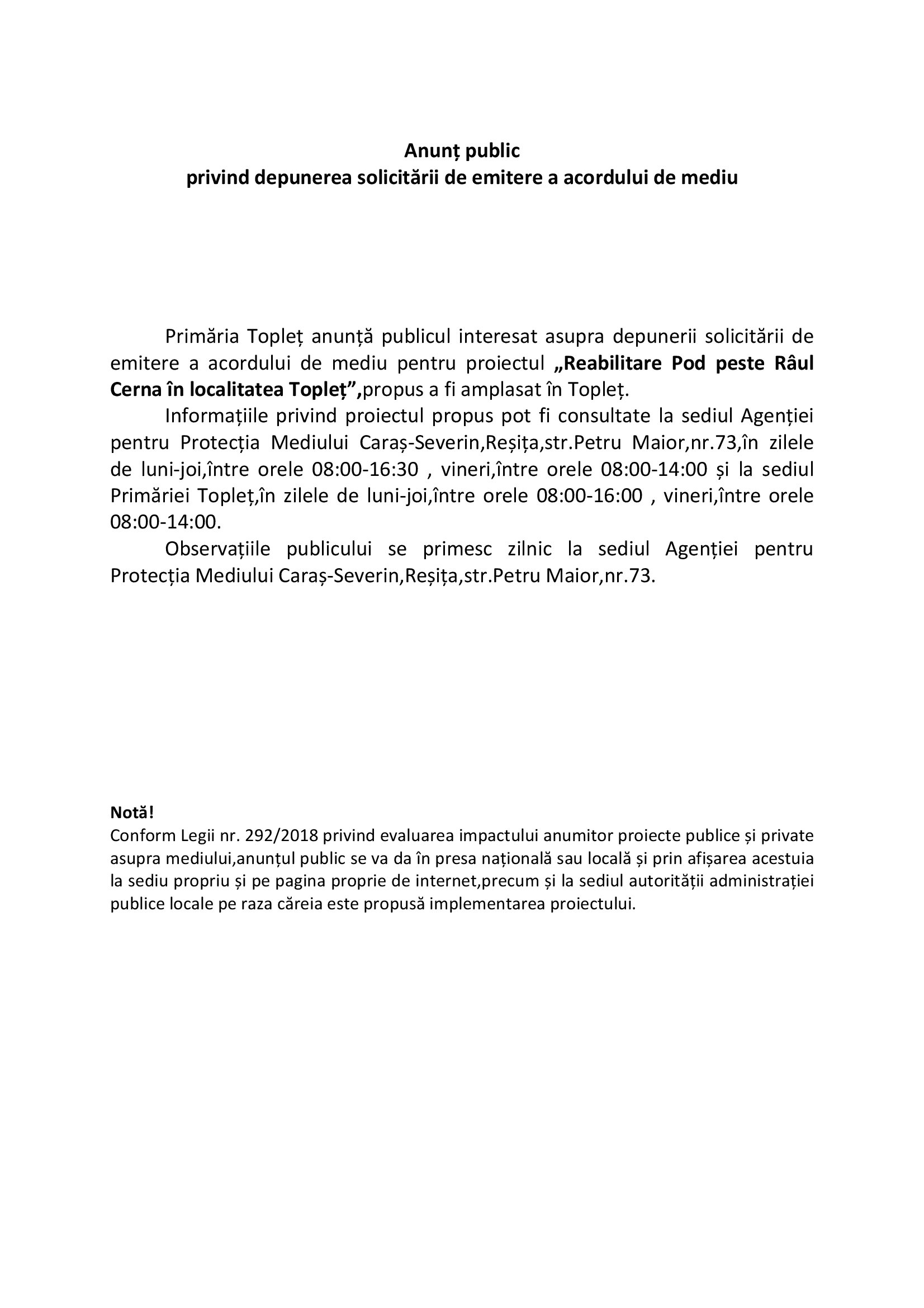 Anunț public
privind depunerea solicitării de emitere a acordului de mediu

Primăria Topleț anunță publicul interesat asupra depunerii solicitării de emitere a acordului de mediu pentru proiectul „Reabilitare Pod peste Râul Cerna în localitatea Topleț”,propus a fi amplasat în Topleț.

Informațiile privind proiectul propus pot fi consultate la sediul Agenției pentru Protecția Mediului Caraș-Severin,Reșița,str.Petru Maior,nr.73,în zilele de luni-joi,între orele 08:00-16:30 , vineri,între orele 08:00-14:00 și la sediul Primăriei Topleț,în zilele de luni-joi,între orele 08:00-16:00 , vineri,între orele 08:00-14:00.

Observațiile publicului se primesc zilnic la sediul Agenției pentru Protecția Mediului Caraș-Severin,Reșița,str.Petru Maior,nr.73.

Notă!
Conform Legii nr. 292/2018 privind evaluarea impactului anumitor proiecte publice și private asupra mediului,anunțul public se va da în presa națională sau locală și prin afișarea acestuia la sediu propriu și pe pagina proprie de internet,precum și la sediul autorității administrației publice locale pe raza căreia este propusă implementarea proiectului.